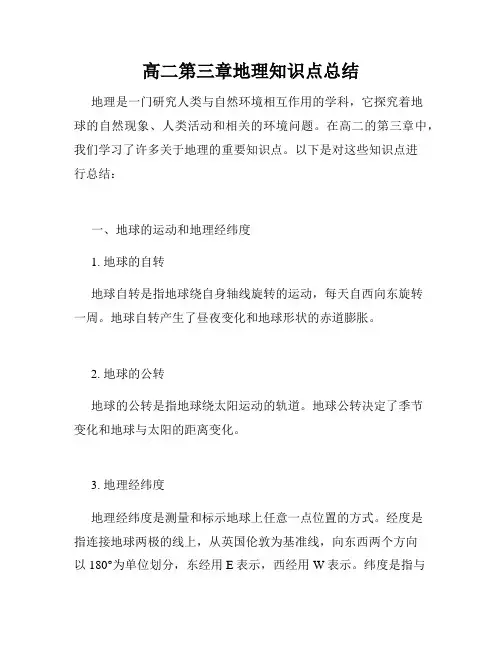 高二第三章地理知识点总结

地理是一门研究人类与自然环境相互作用的学科，它探究着地球的自然现象、人类活动和相关的环境问题。在高二的第三章中，我们学习了许多关于地理的重要知识点。以下是对这些知识点进行总结：

一、地球的运动和地理经纬度

1. 地球的自转

地球自转是指地球绕自身轴线旋转的运动，每天自西向东旋转一周。地球自转产生了昼夜变化和地球形状的赤道膨胀。

2. 地球的公转

地球的公转是指地球绕太阳运动的轨道。地球公转决定了季节变化和地球与太阳的距离变化。

3. 地理经纬度

地理经纬度是测量和标示地球上任意一点位置的方式。经度是指连接地球两极的线上，从英国伦敦为基准线，向东西两个方向以 180°为单位划分，东经用 E 表示，西经用 W 表示。纬度是指与